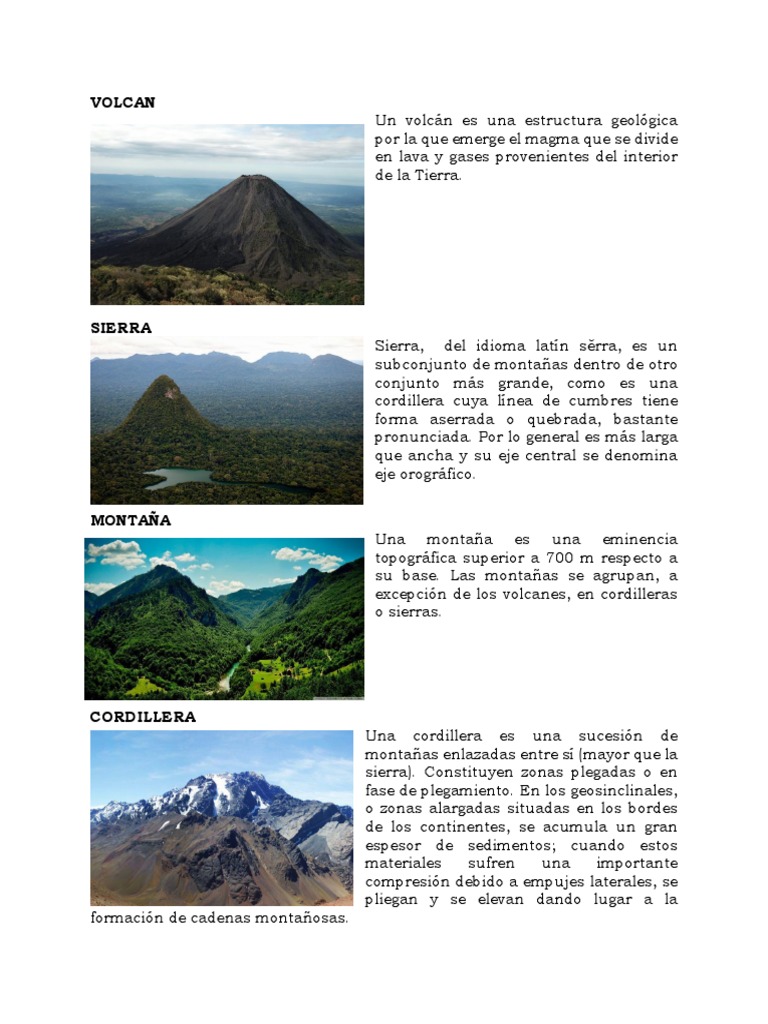 VOLCAN

Un volcán es una estructura geológica por la que emerge el magma que se divide en lava y gases provenientes del interior de la Tierra.

SIERRA

Sierra, del idioma latín sĕrra, es un subconjunto de montañas dentro de otro conjunto más grande, como es una cordillera cuya línea de cumbres tiene forma aserrada o quebrada, bastante pronunciada. Por lo general es más larga que ancha y su eje central se denomina eje orográfico.

MONTAÑA

Una montaña es una eminencia topográfica superior a 700 m respecto a su base. Las montañas se agrupan, a excepción de los volcanes, en cordilleras o sierras.

CORDILLERA

Una cordillera es una sucesión de montañas enlazadas entre sí (mayor que la sierra). Constituyen zonas plegadas o en fase de plegamiento. En los geosinclinales, o zonas alargadas situadas en los bordes de los continentes, se acumula un gran espesor de sedimentos; cuando estos materiales sufren una importante compresión debido a empujes laterales, se pliegan y se elevan dando lugar a la formación de cadenas montañosas.